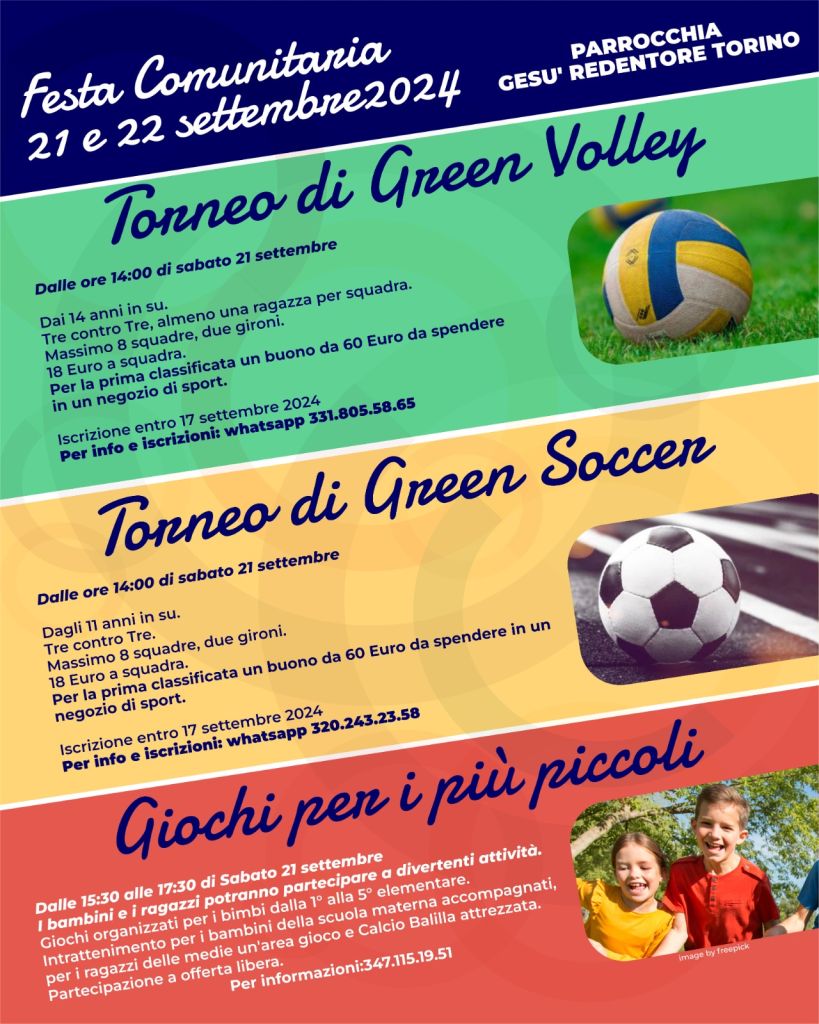 Festa Comunitaria
21 e 22 settembre2024

PARROCCHIA
GESU' REDENTORE TORINO

Torneo di Green Volley

Dalle ore 14:00 di sabato 21 settembre

Dai 14 anni in su.
Tre contro Tre, almeno una ragazza per squadra.
Massimo 8 squadre, due gironi.
18 Euro a squadra.
Per la prima classificata un buono da 60 Euro da spendere in un negozio di sport.

Iscrizione entro 17 settembre 2024
Per info e iscrizioni: whatsapp 331.805.58.65

Torneo di Green Soccer

Dalle ore 14:00 di sabato 21 settembre

Dagli 11 anni in su.
Tre contro Tre.
Massimo 8 squadre, due gironi.
18 Euro a squadra.
Per la prima classificata un buono da 60 Euro da spendere in un negozio di sport.

Iscrizione entro 17 settembre 2024
Per info e iscrizioni: whatsapp 320.243.23.58

Giochi per i più piccoli

Dalle 15:30 alle 17:30 di Sabato 21 settembre
I bambini e i ragazzi potranno partecipare a divertenti attività.
Giochi organizzati per i bimbi dalla 1° alla 5° elementare.
Intrattenimento per i bambini della scuola materna accompagnati,
per i ragazzi delle medie un'area gioco e Calcio Balilla attrezzata.
Partecipazione a offerta libera.
Per informazioni:347.115.19.51

image by freepick